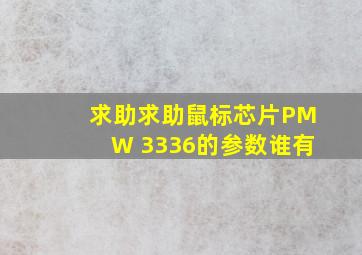 求助求助鼠标芯片PMW 3336的参数谁有